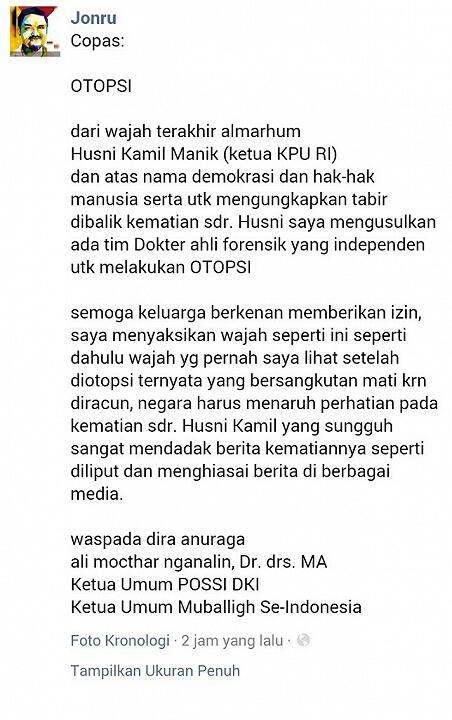 Jonru
Copas:

OTOPSI

dari wajah terakhir almarhum
Husni Kamil Manik (ketua KPU RI)
dan atas nama demokrasi dan hak-hak manusia serta utk mengungkapkan tabir dibalik kematian sdr. Husni saya mengusulkan ada tim Dokter ahli forensik yang independen utk melakukan OTOPSI

semoga keluarga berkenan memberikan izin, saya menyaksikan wajah seperti ini seperti dahulu wajah yg pernah saya lihat setelah diotopsi ternyata yang bersangkutan mati krn diracun, negara harus menaruh perhatian pada kematian sdr. Husni Kamil yang sungguh sangat mendadak berita kematiannya seperti diliput dan menghiasai berita di berbagai media.

waspada dira anuraga
ali mocthar nganalin, Dr. drs. MA
Ketua Umum POSSI DKI
Ketua Umum Muballigh Se-Indonesia

Foto Kronologi · 2 jam yang lalu ·

Tampilkan Ukuran Penuh